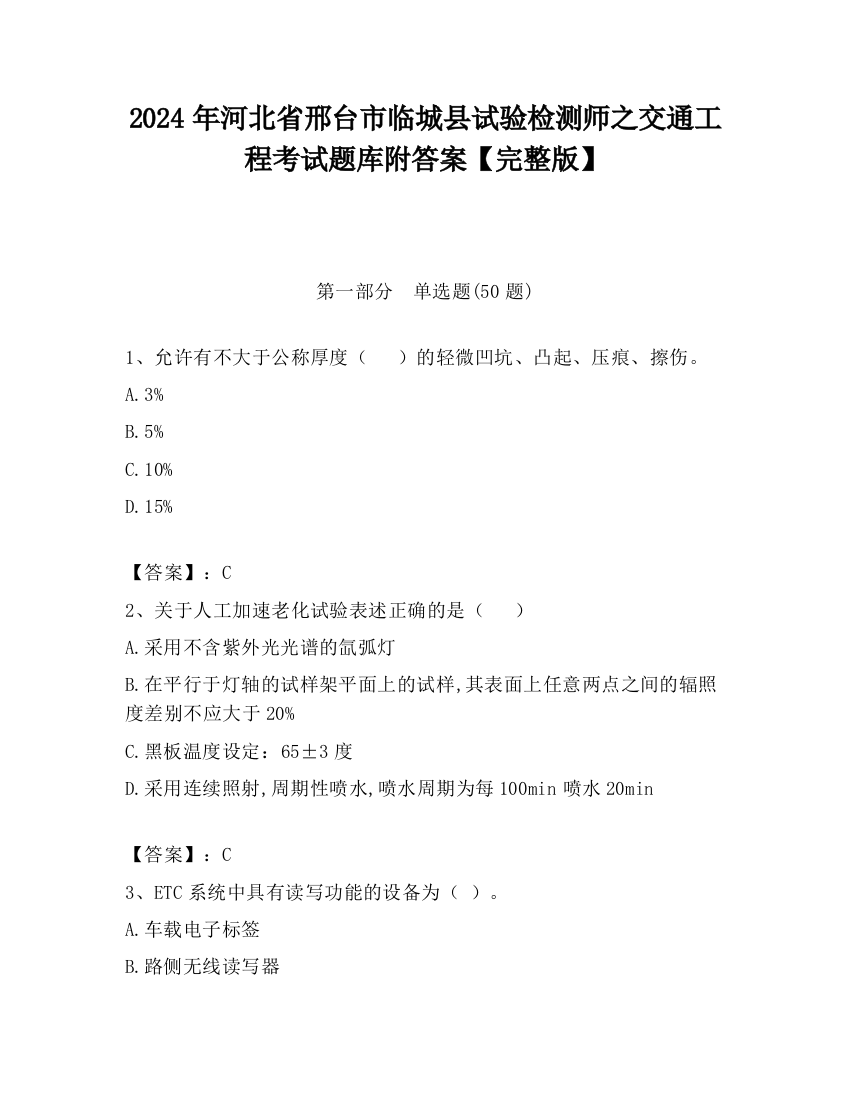 2024 年河北省邢台市临城县试验检测师之交通工程考试题库附答案【完整版】

第一部分 单选题(50 题)

1、允许有不大于公称厚度（ ）的轻微凹坑、凸起、压痕、擦伤。

A.3%

B.5%

C.10%

D.15%

【答案】：C

2、关于人工加速老化试验表述正确的是（ ）

A.采用不含紫外光光谱的氙弧灯

B.在平行于灯轴的试样架平面上的试样,其表面上任意两点之间的辐照度差别不应大于 20%

C.黑板温度设定：65±3 度

D.采用连续照射,周期性喷水,喷水周期为每 100min 喷水 20min

【答案】：C

3、ETC 系统中具有读写功能的设备为（ ）。

A.车载电子标签

B.路侧无线读写器